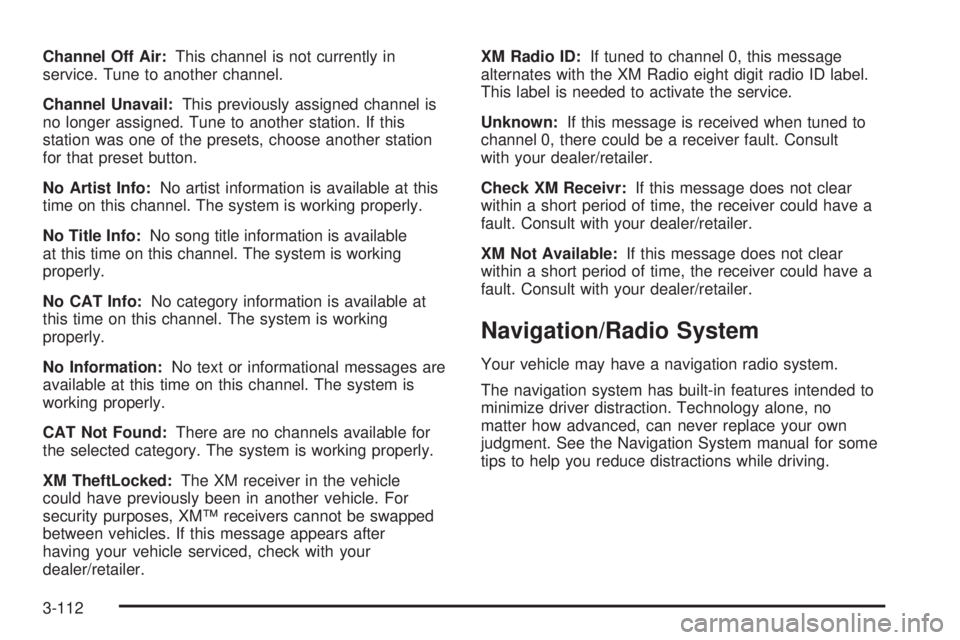 Channel Off Air: This channel is not currently in service. Tune to another channel.

Channel Unavail: This previously assigned channel is no longer assigned. Tune to another station. If this station was one of the presets, choose another station for that preset button.

No Artist Info: No artist information is available at this time on this channel. The system is working properly.

No Title Info: No song title information is available at this time on this channel. The system is working properly.

No CAT Info: No category information is available at this time on this channel. The system is working properly.

No Information: No text or informational messages are available at this time on this channel. The system is working properly.

CAT Not Found: There are no channels available for the selected category. The system is working properly.

XM TheftLocked: The XM receiver in the vehicle could have previously been in another vehicle. For security purposes, XM™ receivers cannot be swapped between vehicles. If this message appears after having your vehicle serviced, check with your dealer/retailer.

XM Radio ID: If tuned to channel 0, this message alternates with the XM Radio eight digit radio ID label. This label is needed to activate the service.

Unknown: If this message is received when tuned to channel 0, there could be a receiver fault. Consult with your dealer/retailer.

Check XM Receivr: If this message does not clear within a short period of time, the receiver could have a fault. Consult with your dealer/retailer.

XM Not Available: If this message does not clear within a short period of time, the receiver could have a fault. Consult with your dealer/retailer.

Navigation/Radio System

Your vehicle may have a navigation radio system.

The navigation system has built-in features intended to minimize driver distraction. Technology alone, no matter how advanced, can never replace your own judgment. See the Navigation System manual for some tips to help you reduce distractions while driving.

3-112

carmanualsonline.info